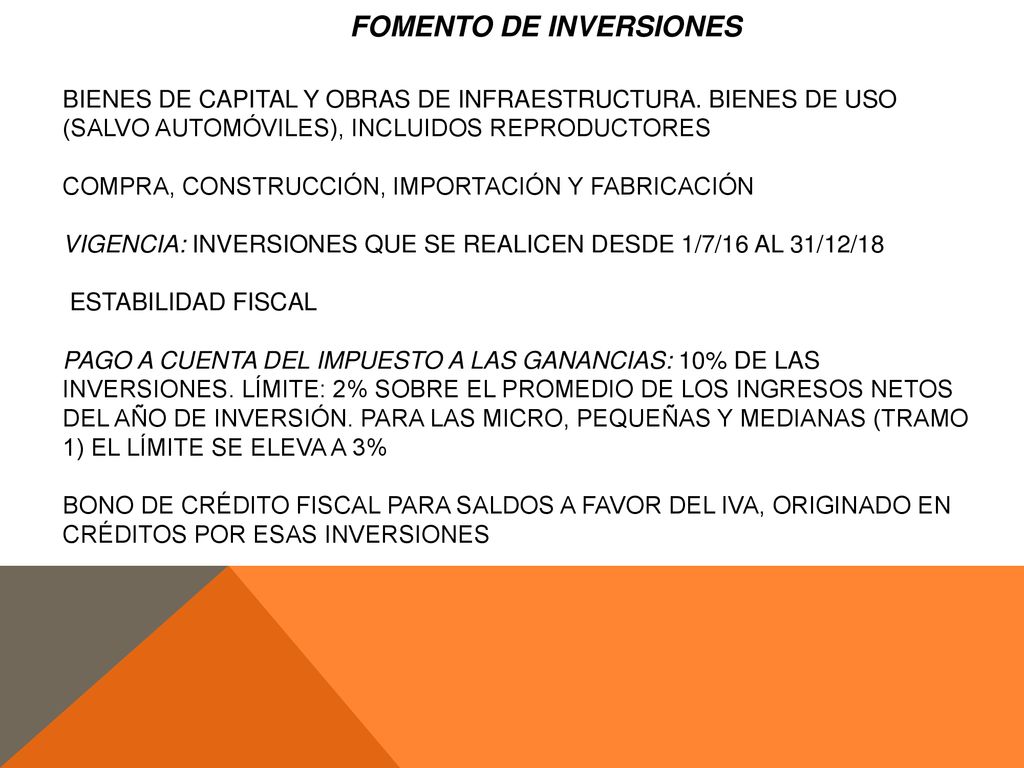 FOMENTO DE INVERSIONES

BIENES DE CAPITAL Y OBRAS DE INFRAESTRUCTURA. BIENES DE USO (SALVO AUTOMÓVILES), INCLUIDOS REPRODUCTORES

COMPRA, CONSTRUCCIÓN, IMPORTACIÓN Y FABRICACIÓN

VIGENCIA: INVERSIONES QUE SE REALICEN DESDE 1/7/16 AL 31/12/18

ESTABILIDAD FISCAL

PAGO A CUENTA DEL IMPUESTO A LAS GANANCIAS: 10% DE LAS INVERSIONES. LÍMITE: 2% SOBRE EL PROMEDIO DE LOS INGRESOS NETOS DEL AÑO DE INVERSIÓN. PARA LAS MICRO, PEQUEÑAS Y MEDIANAS (TRAMO 1) EL LÍMITE SE ELEVA A 3%

BONO DE CRÉDITO FISCAL PARA SALDOS A FAVOR DEL IVA, ORIGINADO EN CRÉDITOS POR ESAS INVERSIONES